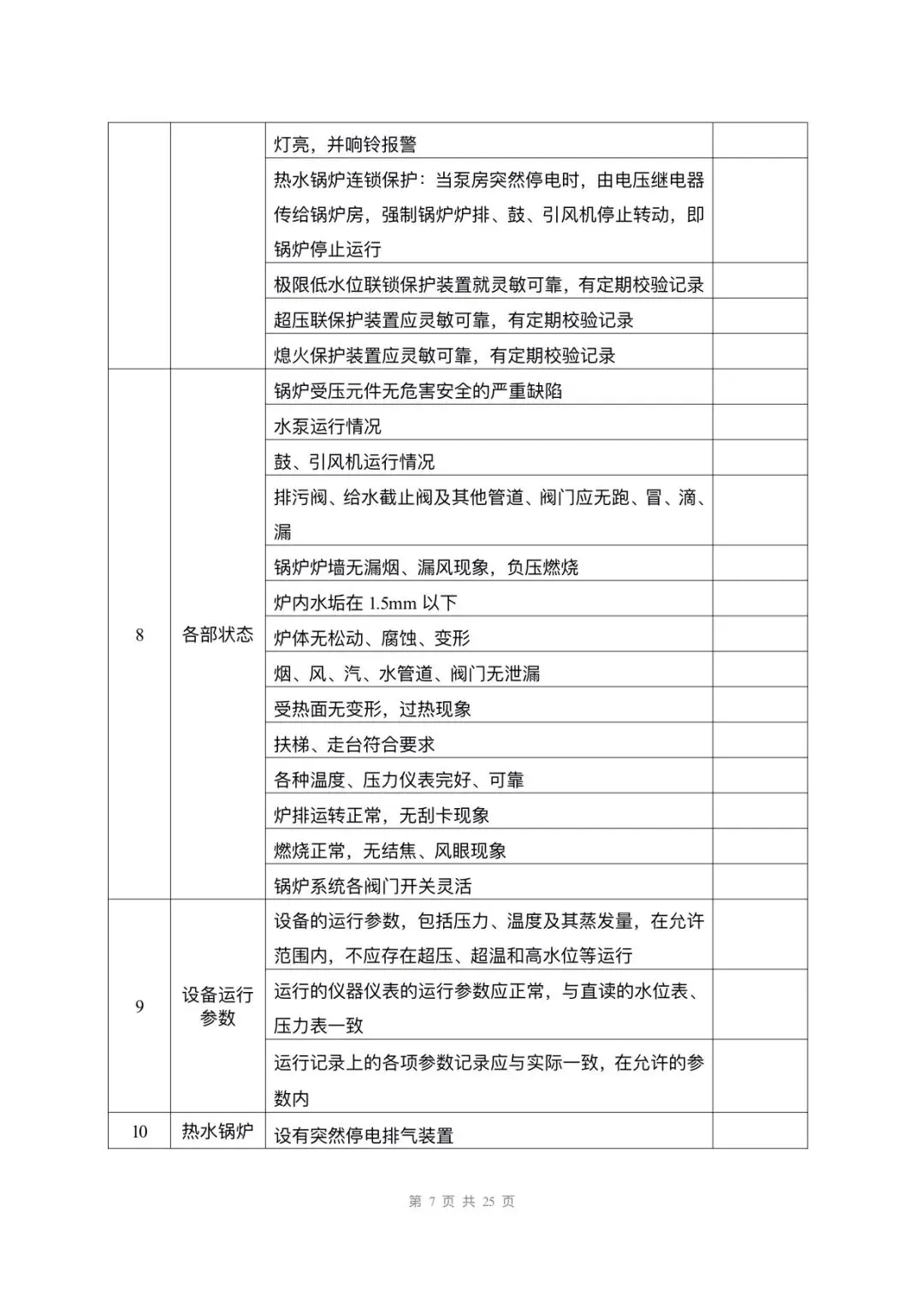 |  |  |  |  |
|---|---|---|---|
|  |  | 灯亮，并响铃报警 |  |
|  |  | 热水锅炉连锁保护：当泵房突然停电时，由电压继电器传给锅炉房，强制锅炉炉排、鼓、引风机停止转动，即锅炉停止运行 |  |
|  |  | 极限低水位联锁保护装置就灵敏可靠，有定期校验记录 |  |
|  |  | 超压联保护装置应灵敏可靠，有定期校验记录 |  |
|  |  | 熄火保护装置应灵敏可靠，有定期校验记录 |  |
| 8 | 各部状态 | 锅炉受压元件无危害安全的严重缺陷 |  |
|  |  | 水泵运行情况 |  |
|  |  | 鼓、引风机运行情况 |  |
|  |  | 排污阀、给水截止阀及其他管道、阀门应无跑、冒、滴、漏 |  |
|  |  | 锅炉炉墙无漏烟、漏风现象，负压燃烧 |  |
|  |  | 炉内水垢在 1.5mm 以下 |  |
|  |  | 炉体无松动、腐蚀、变形 |  |
|  |  | 烟、风、汽、水管道、阀门无泄漏 |  |
|  |  | 受热面无变形，过热现象 |  |
|  |  | 扶梯、走台符合要求 |  |
|  |  | 各种温度、压力仪表完好、可靠 |  |
|  |  | 炉排运转正常，无刮卡现象 |  |
|  |  | 燃烧正常，无结焦、风眼现象 |  |
|  |  | 锅炉系统各阀门开关灵活 |  |
| 9 | 设备运行参数 | 设备的运行参数，包括压力、温度及其蒸发量，在允许范围内，不应存在超压、超温和高水位等运行 |  |
|  |  | 运行的仪器仪表的运行参数应正常，与直读的水位表、压力表一致 |  |
|  |  | 运行记录上的各项参数记录应与实际一致，在允许的参数内 |  |
| 10 | 热水锅炉 | 设有突然停电排气装置 |  |

第 7 页 共 25 页